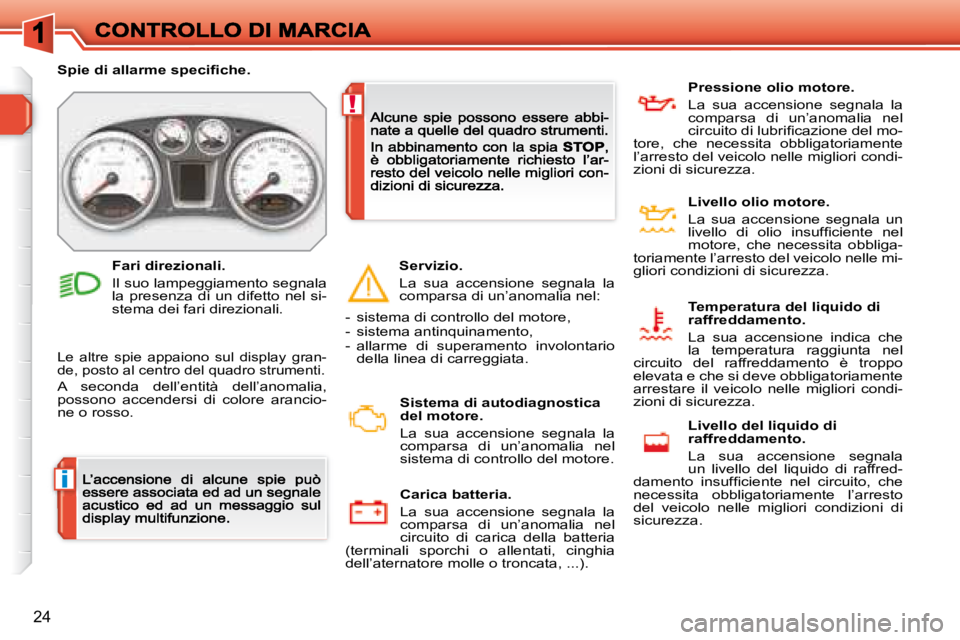 1 CONTROLLO DI MARCIA

Spie di allarme specifiche.

Fari direzionali.
Il suo lampeggiamento segnala la presenza di un difetto nel sistema dei fari direzionali.

Le altre spie appaiono sul display grande, posto al centro del quadro strumenti.

A seconda dell'entità dell'anomalia, possono accendersi di colore arancione o rosso.

i

L'accensione di alcune spie può essere associata ed ad un segnale acustico ed ad un messaggio sul display multifunzione.

!

Alcune spie possono essere abbinate a quelle del quadro strumenti.

In abbinamento con la spia STOP, è obbligatoriamente richiesto l'arresto del veicolo nelle migliori condizioni di sicurezza.

Servizio.
La sua accensione segnala la comparsa di un'anomalia nel:

- sistema di controllo del motore,
- sistema antinquinamento,
- allarme di superamento involontario della linea di carreggiata.

Sistema di autodiagnostica del motore.
La sua accensione segnala la comparsa di un'anomalia nel sistema di controllo del motore.

Carica batteria.
La sua accensione segnala la comparsa di un'anomalia nel circuito di carica della batteria (terminali sporchi o allentati, cinghia dell'aternatore molle o troncata, ...).

Pressione olio motore.
La sua accensione segnala la comparsa di un'anomalia nel circuito di lubrificazione del motore, che necessita obbligatoriamente l'arresto del veicolo nelle migliori condizioni di sicurezza.

Livello olio motore.
La sua accensione segnala un livello di olio insufficiente nel motore, che necessita obbligatoriamente l'arresto del veicolo nelle migliori condizioni di sicurezza.

Temperatura del liquido di raffreddamento.
La sua accensione indica che la temperatura raggiunta nel circuito del raffreddamento è troppo elevata e che si deve obbligatoriamente arrestare il veicolo nelle migliori condizioni di sicurezza.

Livello del liquido di raffreddamento.
La sua accensione segnala un livello del liquido di raffreddamento insufficiente nel circuito, che necessita obbligatoriamente l'arresto del veicolo nelle migliori condizioni di sicurezza.

24

carmanualsonline.info